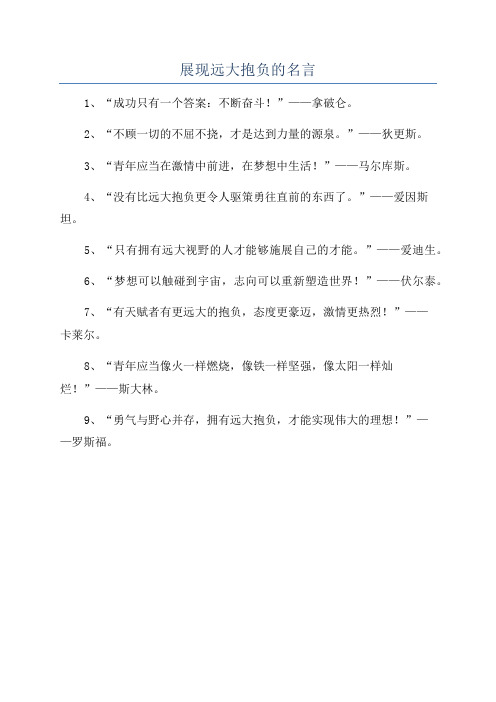 展现远大抱负的名言

1、“成功只有一个答案：不断奋斗！”——拿破仑。

2、“不顾一切的不屈不挠，才是达到力量的源泉。”——狄更斯。

3、“青年应当在激情中前进，在梦想中生活！”——马尔库斯。

4、“没有比远大抱负更令人驱策勇往直前的东西了。”——爱因斯坦。

5、“只有拥有远大视野的人才能够施展自己的才能。”——爱迪生。

6、“梦想可以触碰到宇宙，志向可以重新塑造世界！”——伏尔泰。

7、“有天赋者有更远大的抱负，态度更豪迈，激情更热烈！”——卡莱尔。

8、“青年应当像火一样燃烧，像铁一样坚强，像太阳一样灿烂！”——斯大林。

9、“勇气与野心并存，拥有远大抱负，才能实现伟大的理想！”——罗斯福。